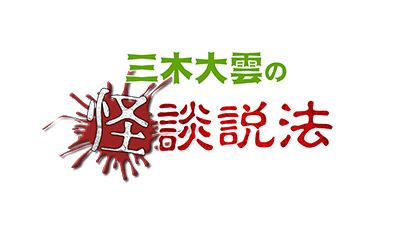 三木大雲の
怪談説法